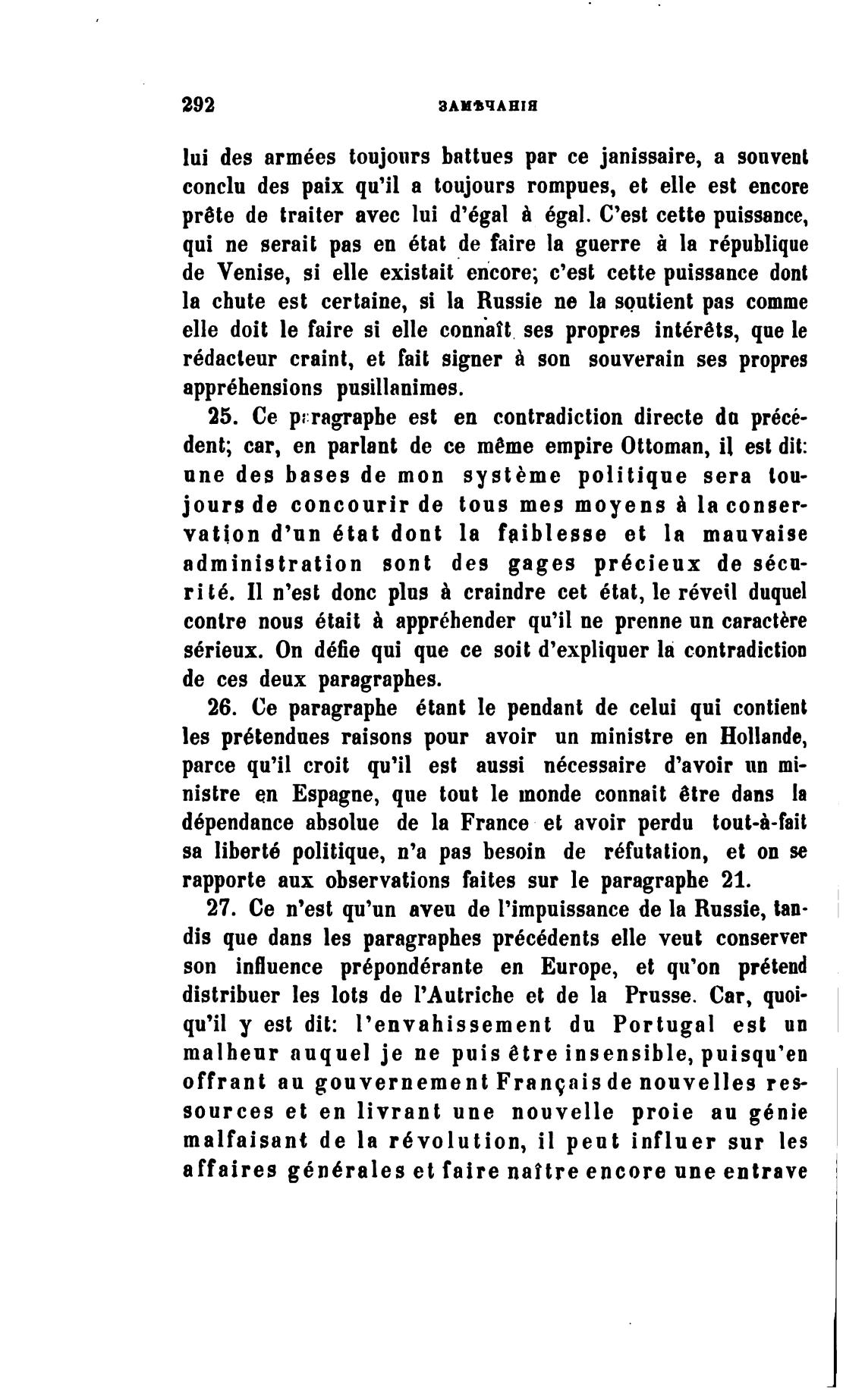 292 ЗАМѢЧАНІЯ

lui des armées toujours battues par ce janissaire, a souvent conclu des paix qu'il a toujours rompues, et elle est encore prête de traiter avec lui d'égal à égal. C'est cette puissance, qui ne serait pas en état de faire la guerre à la république de Venise, si elle existait encore; c'est cette puissance dont la chute est certaine, si la Russie ne la soutient pas comme elle doit le faire si elle connaît ses propres intérêts, que le rédacteur craint, et fait signer à son souverain ses propres appréhensions pusillanimes.

25. Ce paragraphe est en contradiction directe du précédent; car, en parlant de ce même empire Ottoman, il est dit: une des bases de mon système politique sera toujours de concourir de tous mes moyens à la conservation d'un état dont la faiblesse et la mauvaise administration sont des gages précieux de sécurité. Il n'est donc plus à craindre cet état, le réveil duquel contre nous était à appréhender qu'il ne prenne un caractère sérieux. On défie qui que ce soit d'expliquer la contradiction de ces deux paragraphes.

26. Ce paragraphe étant le pendant de celui qui contient les prétendues raisons pour avoir un ministre en Hollande, parce qu'il croit qu'il est aussi nécessaire d'avoir un ministre en Espagne, que tout le monde connait être dans la dépendance absolue de la France et avoir perdu tout-à-fait sa liberté politique, n'a pas besoin de réfutation, et on se rapporte aux observations faites sur le paragraphe 21.

27. Ce n'est qu'un aveu de l'impuissance de la Russie, tandis que dans les paragraphes précédents elle veut conserver son influence prépondérante en Europe, et qu'on prétend distribuer les lots de l'Autriche et de la Prusse. Car, quoiqu'il y est dit: l'envahissement du Portugal est un malheur auquel je ne puis être insensible, puisqu'en offrant au gouvernement Français de nouvelles ressources et en livrant une nouvelle proie au génie malfaisant de la révolution, il peut influer sur les affaires générales et faire naître encore une entrave